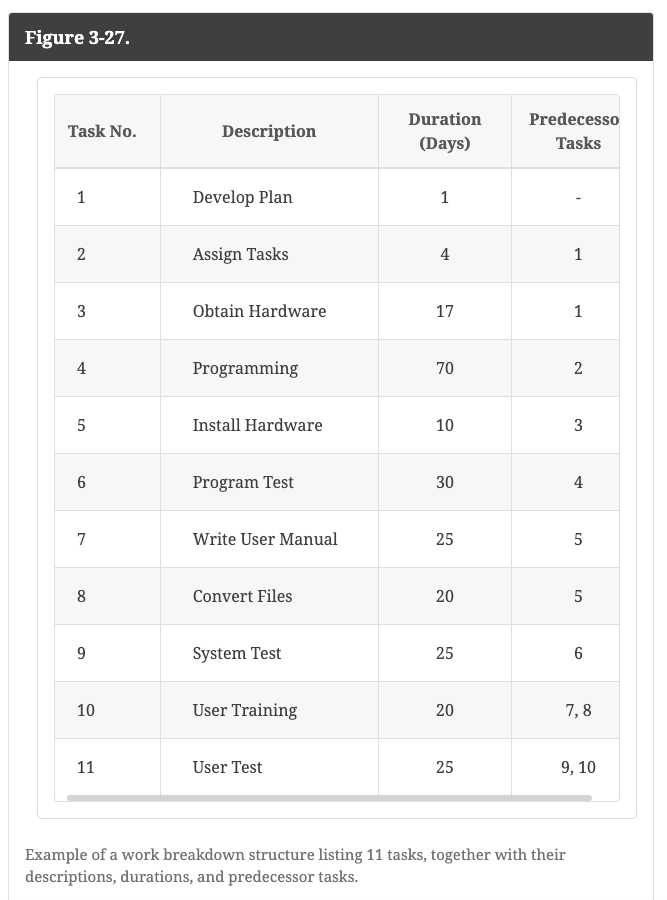 Figure 3-27.

| Task No. | Description | Duration (Days) | Predecesso Tasks |
|---|---|---|---|
| 1 | Develop Plan | 1 | - |
| 2 | Assign Tasks | 4 | 1 |
| 3 | Obtain Hardware | 17 | 1 |
| 4 | Programming | 70 | 2 |
| 5 | Install Hardware | 10 | 3 |
| 6 | Program Test | 30 | 4 |
| 7 | Write User Manual | 25 | 5 |
| 8 | Convert Files | 20 | 5 |
| 9 | System Test | 25 | 6 |
| 10 | User Training | 20 | 7, 8 |
| 11 | User Test | 25 | 9, 10 |

Example of a work breakdown structure listing 11 tasks, together with their descriptions, durations, and predecessor tasks.